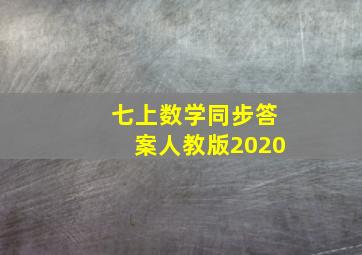 七上数学同步答案人教版2020